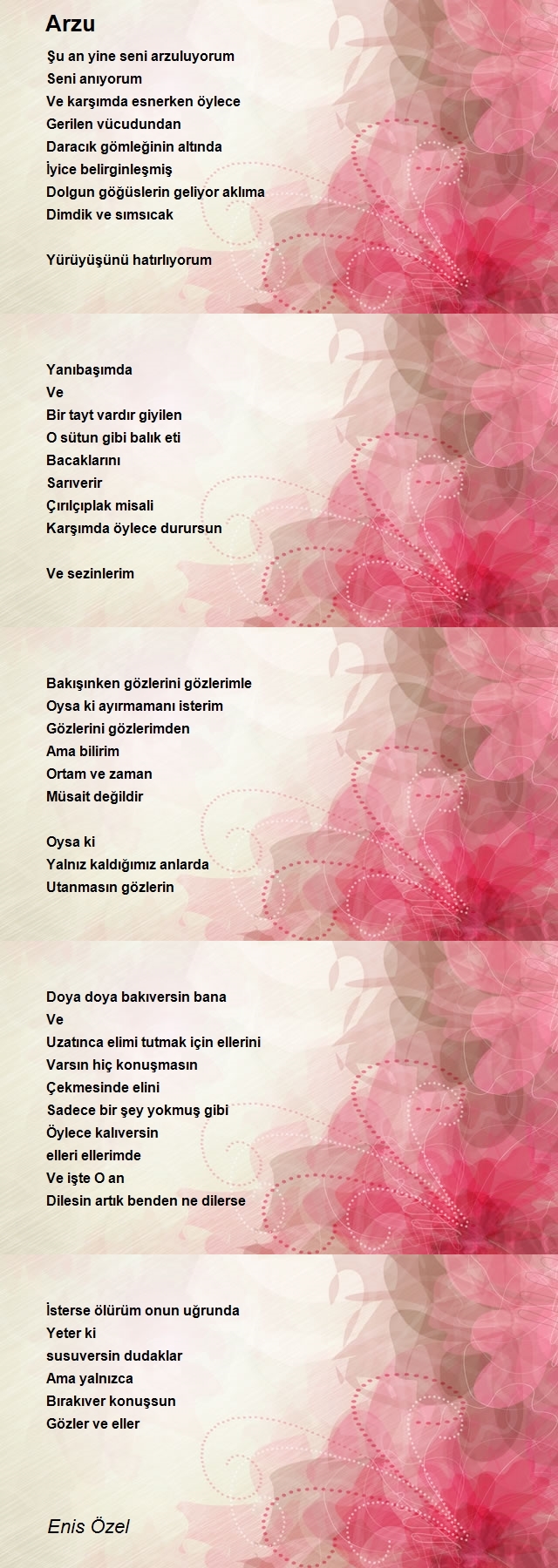 Arzu

Şu an yine seni arzuluyorum
Seni anıyorum
Ve karşımda esnerken öylece
Gerilen vücudundan
Daracık gömleğinin altında
İyice belirginleşmiş
Dolgun göğüslerin geliyor aklıma
Dimdik ve sımsıcak

Yürüyüşünü hatırlıyorum

Yanıbaşımda
Ve
Bir tayt vardır giyilen
O sütun gibi balık eti
Bacaklarını
Sarıverir
Çırılçıplak misali
Karşımda öylece durursun

Ve sezinlerim

Bakışınken gözlerini gözlerimle
Oysa ki ayırmamanı isterim
Gözlerini gözlerimden
Ama bilirim
Ortam ve zaman
Müsait değildir

Oysa ki
Yalnız kaldığımız anlarda
Utanmasın gözlerin

Doya doya bakıversin bana
Ve
Uzatınca elimi tutmak için ellerini
Varsın hiç konuşmasın
Çekmesinde elini
Sadece bir şey yokmuş gibi
Öylece kalıversin
elleri ellerimde
Ve işte O an
Dilesin artık benden ne dilerse

İsterse ölürüm onun uğrunda
Yeter ki
susuversin dudaklar
Ama yalnızca
Bırakıver konuşsun
Gözler ve eller

Enis Özel